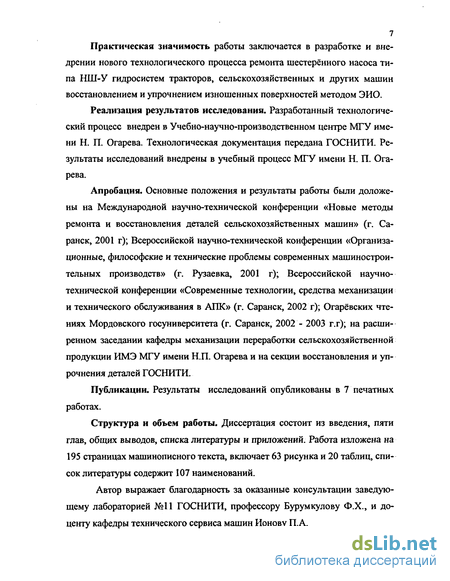 7

Практическая значимость работы заключается в разработке и внедрении нового технологического процесса ремонта шестерённого насоса типа НШ-У гидросистем тракторов, сельскохозяйственных и других машин восстановлением и упрочнением изношенных поверхностей методом ЭИО.

Реализация результатов исследования. Разработанный технологический процесс внедрен в Учебно-научно-производственном центре МГУ имени Н. П. Огарева. Технологическая документация передана ГОСНИТИ. Результаты исследований внедрены в учебный процесс МГУ имени Н. П. Огарева.

Апробация. Основные положения и результаты работы были доложены на Международной научно-технической конференции «Новые методы ремонта и восстановления деталей сельскохозяйственных машин» (г. Саранск, 2001 г); Всероссийской научно-технической конференции «Организационные, философские и технические проблемы современных машиностроительных производств» (г. Рузаевка, 2001 г); Всероссийской научно-технической конференции «Современные технологии, средства механизации и технического обслуживания в АПК» (г. Саранск, 2002 г); Огарёвских чтениях Мордовского госуниверситета (г. Саранск, 2002 - 2003 г.г); на расширенном заседании кафедры механизации переработки сельскохозяйственной продукции ИМЭ МГУ имени Н.П. Огарева и на секции восстановления и упрочнения деталей ГОСНИТИ.

Публикации. Результаты исследований опубликованы в 7 печатных работах.

Структура и объем работы. Диссертация состоит из введения, пяти глав, общих выводов, списка литературы и приложений. Работа изложена на 195 страницах машинописного текста, включает 63 рисунка и 20 таблиц, список литературы содержит 107 наименований.

Автор выражает благодарность за оказанные консультации заведующему лабораторией №11 ГОСНИТИ, профессору Бурумкулову Ф.Х., и доценту кафедры технического сервиса машин Ионову П.А.

dsLib.net
библиотека диссертаций